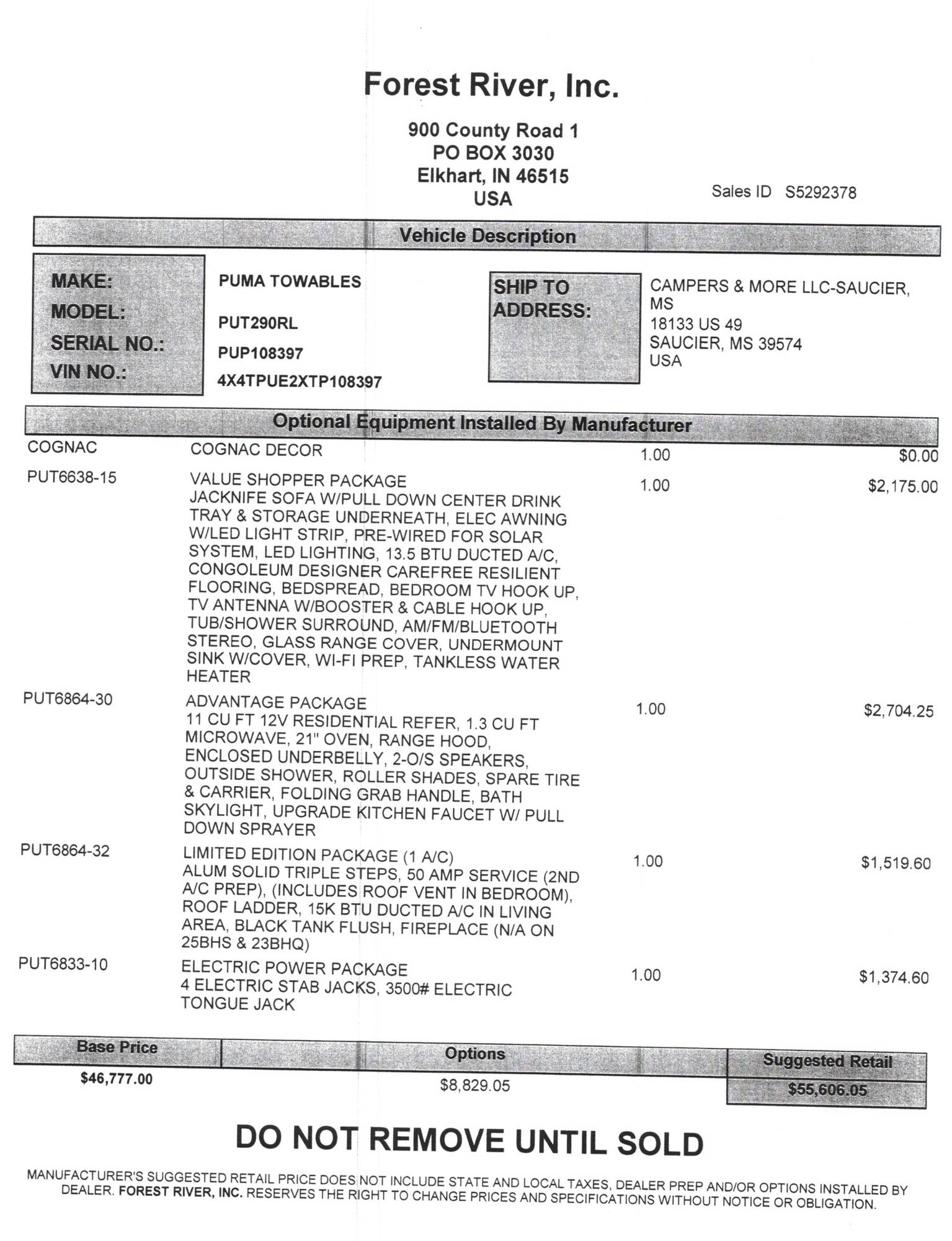 Forest River, Inc.

900 County Road 1
PO BOX 3030
Elkhart, IN 46515
USA

Sales ID S5292378

Vehicle Description

MAKE: PUMA TOWABLES
MODEL: PUT290RL
SERIAL NO.: PUP108397
VIN NO.: 4X4TPUE2XTP108397

SHIP TO ADDRESS:
CAMPERS & MORE LLC-SAUCIER, MS
18133 US 49
SAUCIER, MS 39574
USA

Optional Equipment Installed By Manufacturer

| | | | |
|---|---|---|---|
| COGNAC | COGNAC DECOR | 1.00 | $0.00 |
| PUT6638-15 | VALUE SHOPPER PACKAGE JACKNIFE SOFA W/PULL DOWN CENTER DRINK TRAY & STORAGE UNDERNEATH, ELEC AWNING W/LED LIGHT STRIP, PRE-WIRED FOR SOLAR SYSTEM, LED LIGHTING, 13.5 BTU DUCTED A/C, CONGOLEUM DESIGNER CAREFREE RESILIENT FLOORING, BEDSPREAD, BEDROOM TV HOOK UP, TV ANTENNA W/BOOSTER & CABLE HOOK UP, TUB/SHOWER SURROUND, AM/FM/BLUETOOTH STEREO, GLASS RANGE COVER, UNDERMOUNT SINK W/COVER, WI-FI PREP, TANKLESS WATER HEATER | 1.00 | $2,175.00 |
| PUT6864-30 | ADVANTAGE PACKAGE 11 CU FT 12V RESIDENTIAL REFER, 1.3 CU FT MICROWAVE, 21" OVEN, RANGE HOOD, ENCLOSED UNDERBELLY, 2-O/S SPEAKERS, OUTSIDE SHOWER, ROLLER SHADES, SPARE TIRE & CARRIER, FOLDING GRAB HANDLE, BATH SKYLIGHT, UPGRADE KITCHEN FAUCET W/ PULL DOWN SPRAYER | 1.00 | $2,704.25 |
| PUT6864-32 | LIMITED EDITION PACKAGE (1 A/C) ALUM SOLID TRIPLE STEPS, 50 AMP SERVICE (2ND A/C PREP), (INCLUDES ROOF VENT IN BEDROOM), ROOF LADDER, 15K BTU DUCTED A/C IN LIVING AREA, BLACK TANK FLUSH, FIREPLACE (N/A ON 25BHS & 23BHQ) | 1.00 | $1,519.60 |
| PUT6833-10 | ELECTRIC POWER PACKAGE 4 ELECTRIC STAB JACKS, 3500# ELECTRIC TONGUE JACK | 1.00 | $1,374.60 |

| Base Price | Options | Suggested Retail |
|---|---|---|
| $46,777.00 | $8,829.05 | $55,606.05 |

DO NOT REMOVE UNTIL SOLD

MANUFACTURER'S SUGGESTED RETAIL PRICE DOES NOT INCLUDE STATE AND LOCAL TAXES, DEALER PREP AND/OR OPTIONS INSTALLED BY DEALER. FOREST RIVER, INC. RESERVES THE RIGHT TO CHANGE PRICES AND SPECIFICATIONS WITHOUT NOTICE OR OBLIGATION.